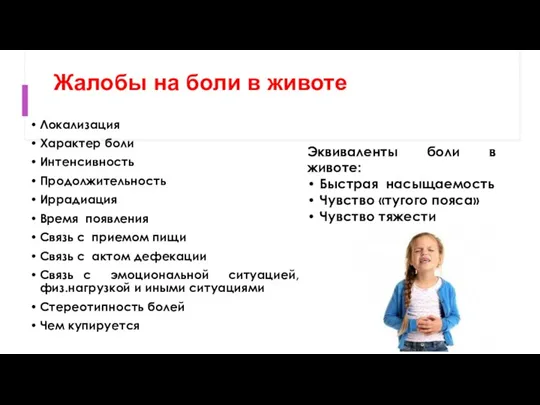 Жалобы на боли в животе

• Локализация
• Характер боли
• Интенсивность
• Продолжительность
• Иррадиация
• Время появления
• Связь с приемом пищи
• Связь с актом дефекации
• Связь с эмоциональной ситуацией, физ.нагрузкой и иными ситуациями
• Стереотипность болей
• Чем купируется

Эквиваленты боли в животе:
• Быстрая насыщаемость
• Чувство «тугого пояса»
• Чувство тяжести